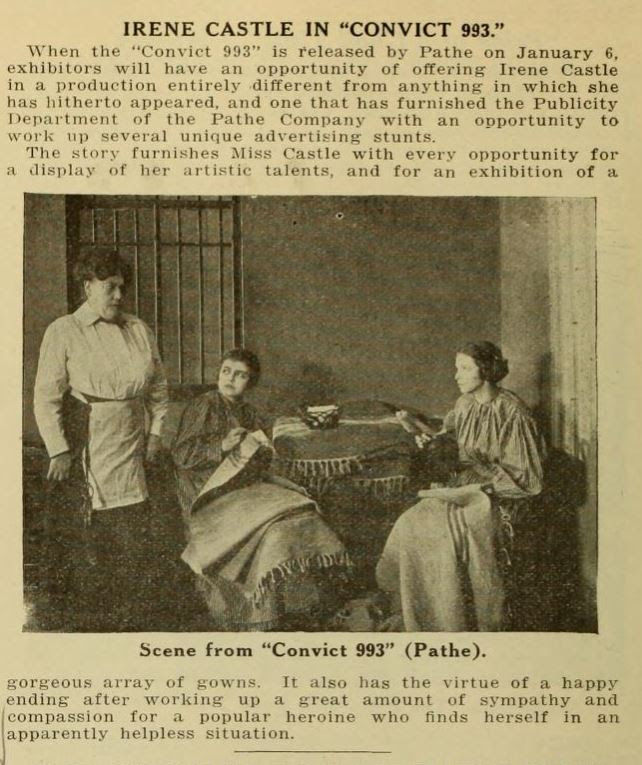 IRENE CASTLE IN "CONVICT 993."

When the "Convict 993" is released by Pathe on January 6, exhibitors will have an opportunity of offering Irene Castle in a production entirely different from anything in which she has hitherto appeared, and one that has furnished the Publicity Department of the Pathe Company with an opportunity to work up several unique advertising stunts.

The story furnishes Miss Castle with every opportunity for a display of her artistic talents, and for an exhibition of a

Scene from "Convict 993" (Pathe).

gorgeous array of gowns. It also has the virtue of a happy ending after working up a great amount of sympathy and compassion for a popular heroine who finds herself in an apparently helpless situation.